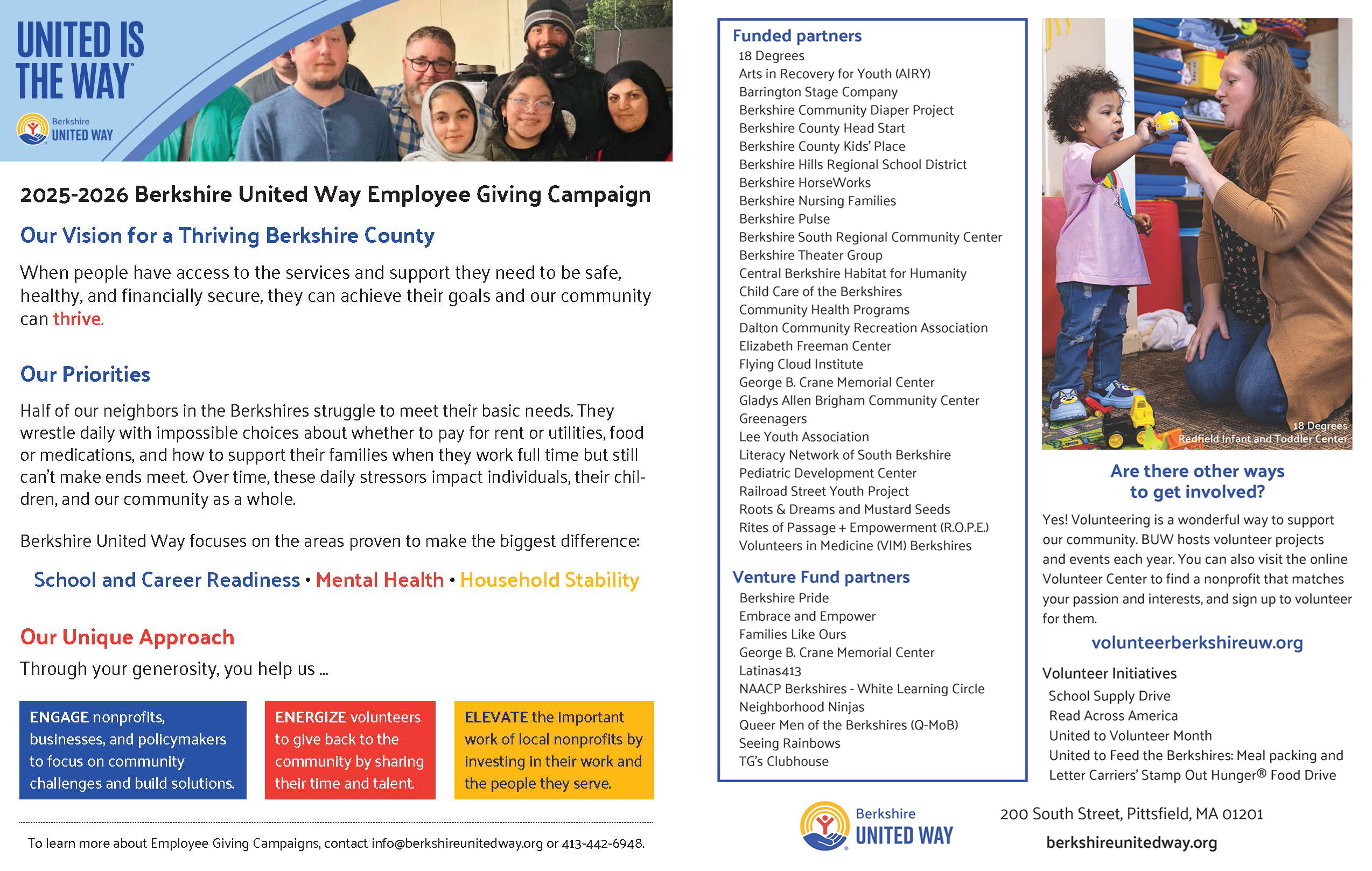 UNITED IS THE WAY

Berkshire UNITED WAY

2025-2026 Berkshire United Way Employee Giving Campaign

Our Vision for a Thriving Berkshire County

When people have access to the services and support they need to be safe, healthy, and financially secure, they can achieve their goals and our community can thrive.

Our Priorities

Half of our neighbors in the Berkshires struggle to meet their basic needs. They wrestle daily with impossible choices about whether to pay for rent or utilities, food or medications, and how to support their families when they work full time but still can't make ends meet. Over time, these daily stressors impact individuals, their children, and our community as a whole.

Berkshire United Way focuses on the areas proven to make the biggest difference:

School and Career Readiness • Mental Health • Household Stability

Our Unique Approach

Through your generosity, you help us ...

ENGAGE nonprofits, businesses, and policymakers to focus on community challenges and build solutions.

ENERGIZE volunteers to give back to the community by sharing their time and talent.

ELEVATE the important work of local nonprofits by investing in their work and the people they serve.

To learn more about Employee Giving Campaigns, contact info@berkshireunitedway.org or 413-442-6948.

Funded partners
18 Degrees
Arts in Recovery for Youth (AIRY)
Barrington Stage Company
Berkshire Community Diaper Project
Berkshire County Head Start
Berkshire County Kids' Place
Berkshire Hills Regional School District
Berkshire HorseWorks
Berkshire Nursing Families
Berkshire Pulse
Berkshire South Regional Community Center
Berkshire Theater Group
Central Berkshire Habitat for Humanity
Child Care of the Berkshires
Community Health Programs
Dalton Community Recreation Association
Elizabeth Freeman Center
Flying Cloud Institute
George B. Crane Memorial Center
Gladys Allen Brigham Community Center
Greenagers
Lee Youth Association
Literacy Network of South Berkshire
Pediatric Development Center
Railroad Street Youth Project
Roots & Dreams and Mustard Seeds
Rites of Passage + Empowerment (R.O.P.E.)
Volunteers in Medicine (VIM) Berkshires

Venture Fund partners
Berkshire Pride
Embrace and Empower
Families Like Ours
George B. Crane Memorial Center
Latinas413
NAACP Berkshires - White Learning Circle
Neighborhood Ninjas
Queer Men of the Berkshires (Q-MoB)
Seeing Rainbows
TG's Clubhouse

18 Degrees
Redfield Infant and Toddler Center

Are there other ways to get involved?

Yes! Volunteering is a wonderful way to support our community. BUW hosts volunteer projects and events each year. You can also visit the online Volunteer Center to find a nonprofit that matches your passion and interests, and sign up to volunteer for them.

volunteerberkshireuw.org

Volunteer Initiatives
School Supply Drive
Read Across America
United to Volunteer Month
United to Feed the Berkshires: Meal packing and Letter Carriers' Stamp Out Hunger® Food Drive

Berkshire UNITED WAY

200 South Street, Pittsfield, MA 01201
berkshireunitedway.org